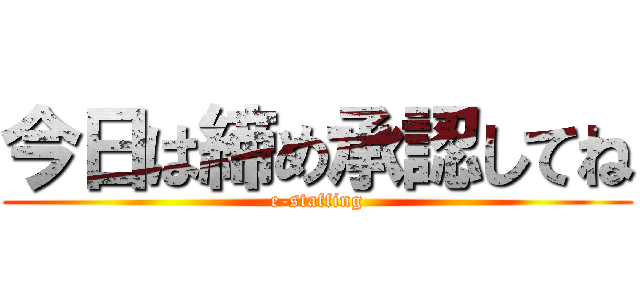 今日は締め承認してね
e-staffing